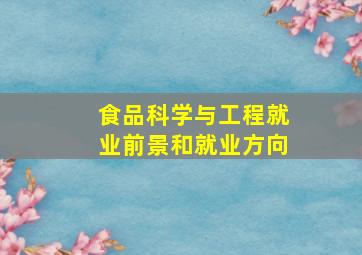 食品科学与工程就业前景和就业方向